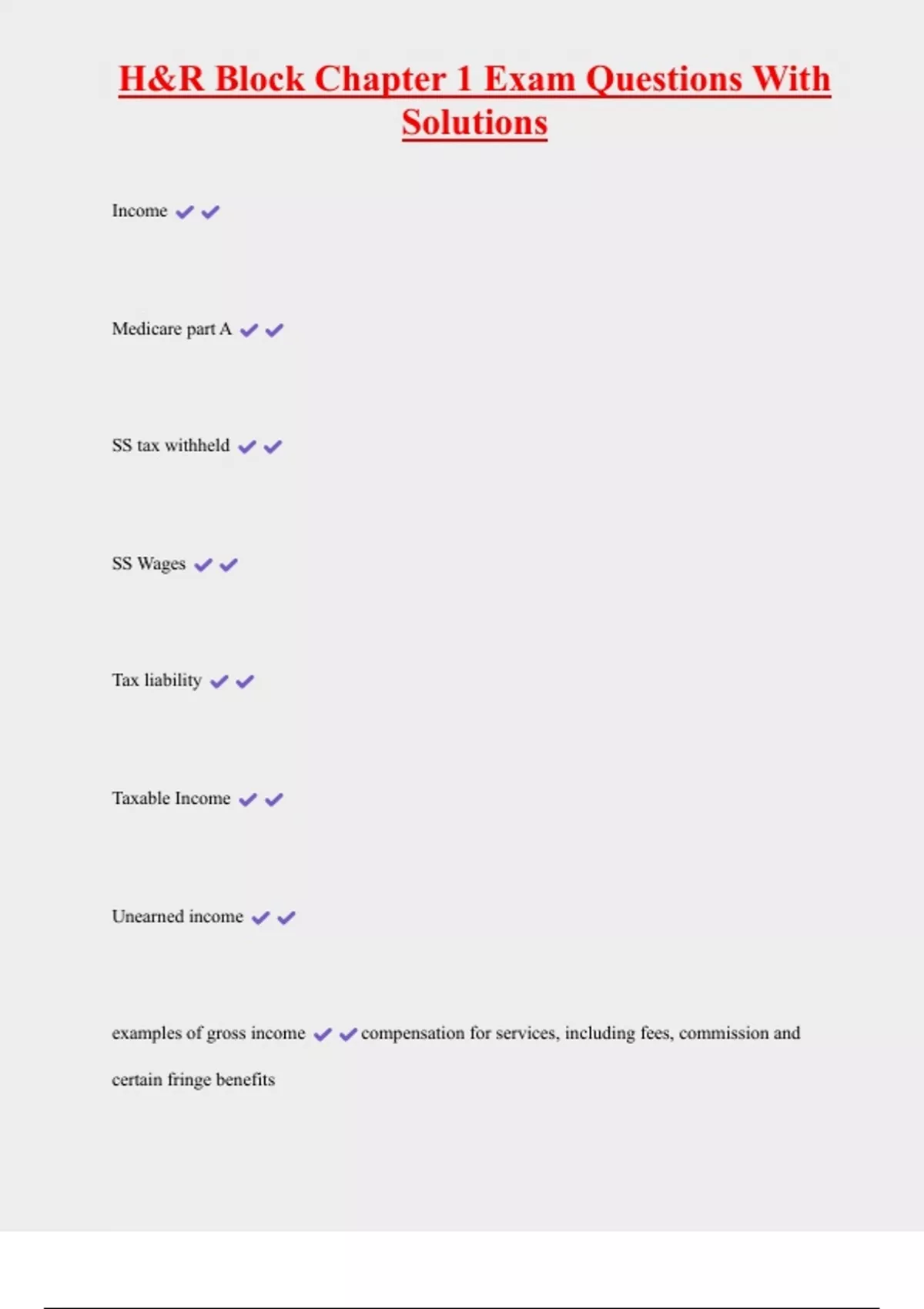 H&R Block Chapter 1 Exam Questions With Solutions

Income ✔✔

Medicare part A ✔✔

SS tax withheld ✔✔

SS Wages ✔✔

Tax liability ✔✔

Taxable Income ✔✔

Unearned income ✔✔

examples of gross income ✔✔compensation for services, including fees, commission and certain fringe benefits